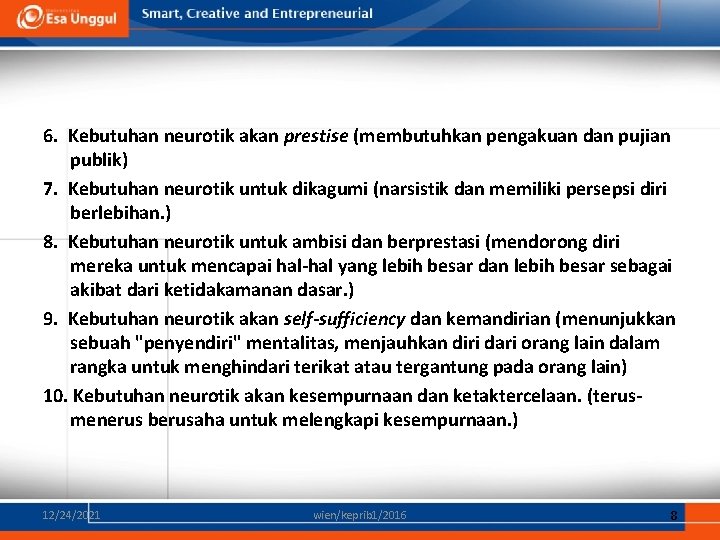 Esa Unggul

Smart, Creative and Entrepreneurial

6. Kebutuhan neurotik akan prestise (membutuhkan pengakuan dan pujian publik)

7. Kebutuhan neurotik untuk dikagumi (narsistik dan memiliki persepsi diri berlebihan.)

8. Kebutuhan neurotik untuk ambisi dan berprestasi (mendorong diri mereka untuk mencapai hal-hal yang lebih besar dan lebih besar sebagai akibat dari ketidakamanan dasar.)

9. Kebutuhan neurotik akan self-sufficiency dan kemandirian (menunjukkan sebuah "penyendiri" mentalitas, menjauhkan diri dari orang lain dalam rangka untuk menghindari terikat atau tergantung pada orang lain)

10. Kebutuhan neurotik akan kesempurnaan dan ketaktercelaan. (terus-menerus berusaha untuk melengkapi kesempurnaan.)

12/24/2021

wien/keprib1/2016

8